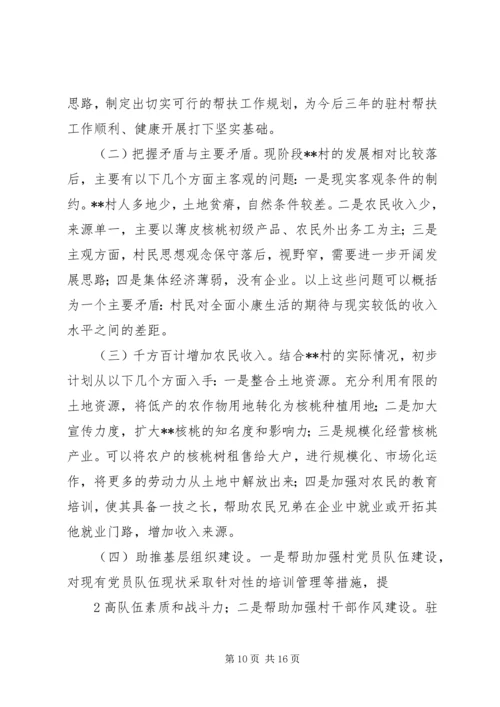 思路，制定出切实可行的帮扶工作规划，为今后三年的驻村帮扶工作顺利、健康开展打下坚实基础。

（二）把握矛盾与主要矛盾。现阶段**村的发展相对比较落后，主要有以下几个方面主客观的问题：一是现实客观条件的制约。**村人多地少，土地贫瘠，自然条件较差。二是农民收入少，来源单一，主要以薄皮核桃初级产品、农民外出务工为主；三是主观方面，村民思想观念保守落后，视野窄，需要进一步开阔发展思路；四是集体经济薄弱，没有企业。以上这些问题可以概括为一个主要矛盾：村民对全面小康生活的期待与现实较低的收入水平之间的差距。

（三）千方百计增加农民收入。结合**村的实际情况，初步计划从以下几个方面入手：一是整合土地资源。充分利用有限的土地资源，将低产的农作物用地转化为核桃种植用地；二是加大宣传力度，扩大**核桃的知名度和影响力；三是规模化经营核桃产业。可以将农户的核桃树租售给大户，进行规模化、市场化运作，将更多的劳动力从土地中解放出来；四是加强对农民的教育培训，使其具备一技之长，帮助农民兄弟在企业中就业或开拓其他就业门路，增加收入来源。

（四）助推基层组织建设。一是帮助加强村党员队伍建设，对现有党员队伍现状采取针对性的培训管理等措施，提

2 高队伍素质和战斗力；二是帮助加强村干部作风建设。驻

第 10 页 共 16 页